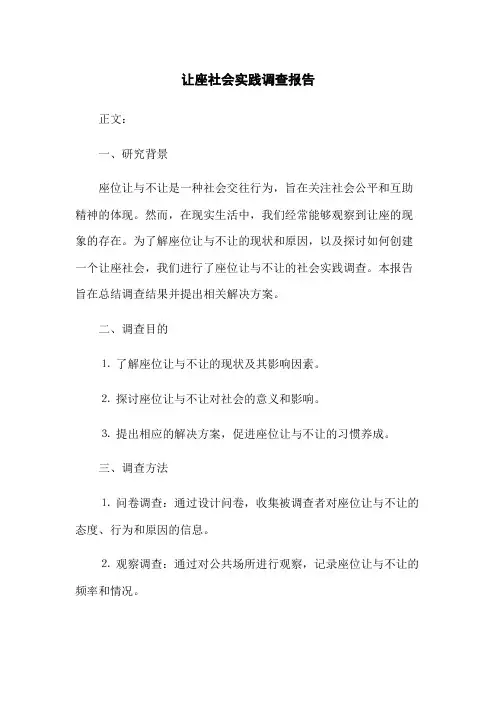 让座社会实践调查报告

正文：

一、研究背景

座位让与不让是一种社会交往行为，旨在关注社会公平和互助精神的体现。然而，在现实生活中，我们经常能够观察到让座的现象的存在。为了解座位让与不让的现状和原因，以及探讨如何创建一个让座社会，我们进行了座位让与不让的社会实践调查。本报告旨在总结调查结果并提出相关解决方案。

二、调查目的

1. 了解座位让与不让的现状及其影响因素。

2. 探讨座位让与不让对社会的意义和影响。

3. 提出相应的解决方案，促进座位让与不让的习惯养成。

三、调查方法

1. 问卷调查：通过设计问卷，收集被调查者对座位让与不让的态度、行为和原因的信息。

2. 观察调查：通过对公共场所进行观察，记录座位让与不让的频率和情况。